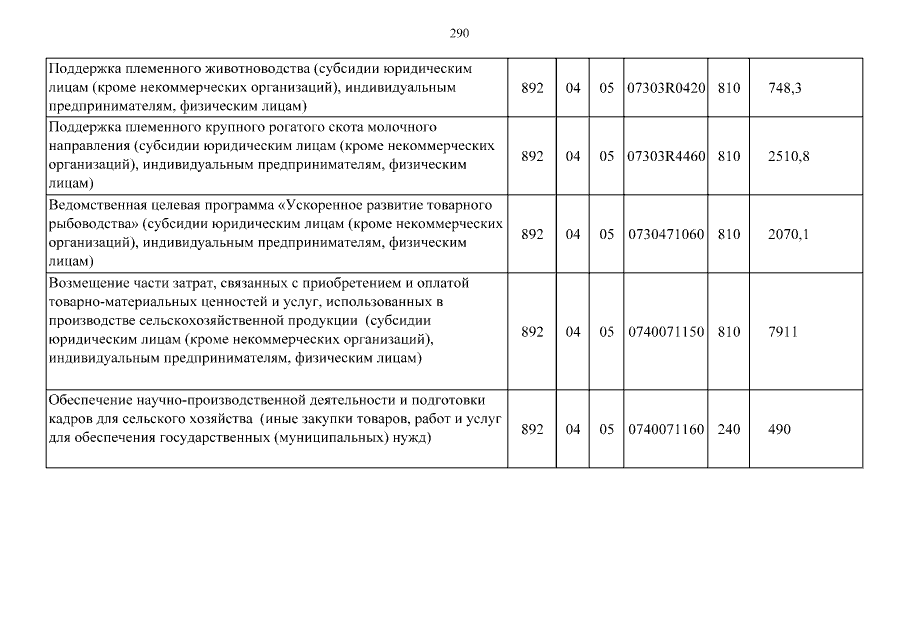 290

| | | | | | | |
|---|---|---|---|---|---|---|
| Поддержка племенного животноводства (субсидии юридическим лицам (кроме некоммерческих организаций), индивидуальным предпринимателям, физическим лицам) | 892 | 04 | 05 | 07303R0420 | 810 | 748,3 |
| Поддержка племенного крупного рогатого скота молочного направления (субсидии юридическим лицам (кроме некоммерческих организаций), индивидуальным предпринимателям, физическим лицам) | 892 | 04 | 05 | 07303R4460 | 810 | 2510,8 |
| Ведомственная целевая программа «Ускоренное развитие товарного рыбоводства» (субсидии юридическим лицам (кроме некоммерческих организаций), индивидуальным предпринимателям, физическим лицам) | 892 | 04 | 05 | 0730471060 | 810 | 2070,1 |
| Возмещение части затрат, связанных с приобретением и оплатой товарно-материальных ценностей и услуг, использованных в производстве сельскохозяйственной продукции (субсидии юридическим лицам (кроме некоммерческих организаций), индивидуальным предпринимателям, физическим лицам) | 892 | 04 | 05 | 0740071150 | 810 | 7911 |
| Обеспечение научно-производственной деятельности и подготовки кадров для сельского хозяйства (иные закупки товаров, работ и услуг для обеспечения государственных (муниципальных) нужд) | 892 | 04 | 05 | 0740071160 | 240 | 490 |